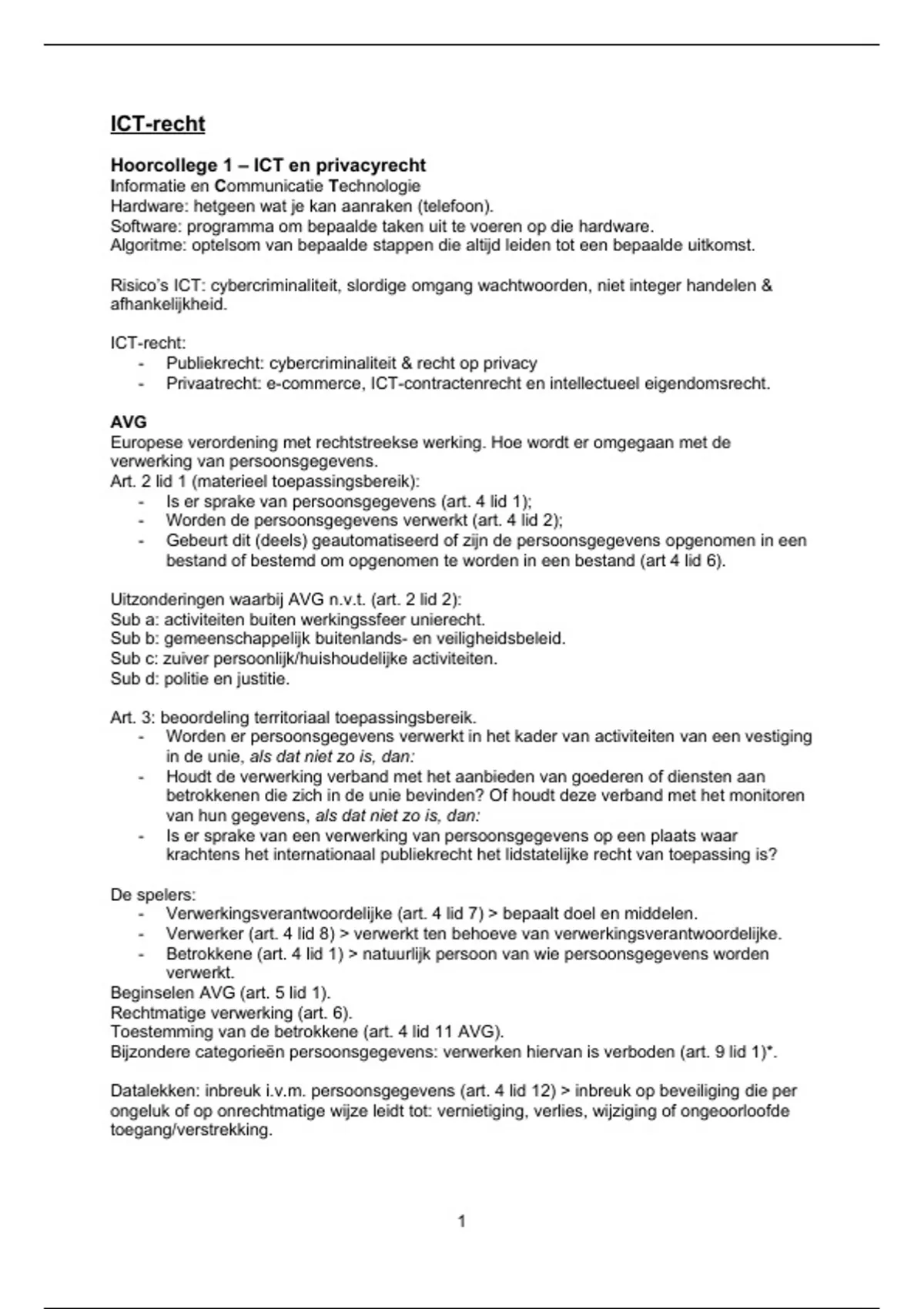 ICT-recht

Hoorcollege 1 – ICT en privacyrecht
Informatie en Communicatie Technologie
Hardware: hetgeen wat je kan aanraken (telefoon).
Software: programma om bepaalde taken uit te voeren op die hardware.
Algoritme: optelsom van bepaalde stappen die altijd leiden tot een bepaalde uitkomst.

Risico's ICT: cybercriminaliteit, slordige omgang wachtwoorden, niet integer handelen & afhankelijkheid.

ICT-recht:
- Publiekrecht: cybercriminaliteit & recht op privacy
- Privaatrecht: e-commerce, ICT-contractenrecht en intellectueel eigendomsrecht.

AVG
Europese verordening met rechtstreekse werking. Hoe wordt er omgegaan met de verwerking van persoonsgegevens.
Art. 2 lid 1 (materieel toepassingsbereik):
- Is er sprake van persoonsgegevens (art. 4 lid 1);
- Worden de persoonsgegevens verwerkt (art. 4 lid 2);
- Gebeurt dit (deels) geautomatiseerd of zijn de persoonsgegevens opgenomen in een bestand of bestemd om opgenomen te worden in een bestand (art 4 lid 6).

Uitzonderingen waarbij AVG n.v.t. (art. 2 lid 2):
Sub a: activiteiten buiten werkingssfeer unierecht.
Sub b: gemeenschappelijk buitenlands- en veiligheidsbeleid.
Sub c: zuiver persoonlijk/huishoudelijke activiteiten.
Sub d: politie en justitie.

Art. 3: beoordeling territoriaal toepassingsbereik.
- Worden er persoonsgegevens verwerkt in het kader van activiteiten van een vestiging in de unie, als dat niet zo is, dan:
- Houdt de verwerking verband met het aanbieden van goederen of diensten aan betrokkenen die zich in de unie bevinden? Of houdt deze verband met het monitoren van hun gegevens, als dat niet zo is, dan:
- Is er sprake van een verwerking van persoonsgegevens op een plaats waar krachtens het internationaal publiekrecht het lidstatelijke recht van toepassing is?

De spelers:
- Verwerkingsverantwoordelijke (art. 4 lid 7) > bepaalt doel en middelen.
- Verwerker (art. 4 lid 8) > verwerkt ten behoeve van verwerkingsverantwoordelijke.
- Betrokkene (art. 4 lid 1) > natuurlijk persoon van wie persoonsgegevens worden verwerkt.
Beginselen AVG (art. 5 lid 1).
Rechtmatige verwerking (art. 6).
Toestemming van de betrokkene (art. 4 lid 11 AVG).
Bijzondere categorieën persoonsgegevens: verwerken hiervan is verboden (art. 9 lid 1)*.

Datalekken: inbreuk i.v.m. persoonsgegevens (art. 4 lid 12) > inbreuk op beveiliging die per ongeluk of op onrechtmatige wijze leidt tot: vernietiging, verlies, wijziging of ongeoorloofde toegang/verstrekking.

1